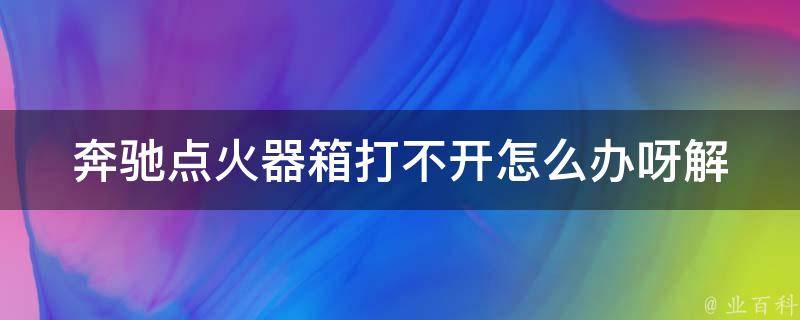 奔驰点火器箱打不开怎么办呀解

@ 业百科